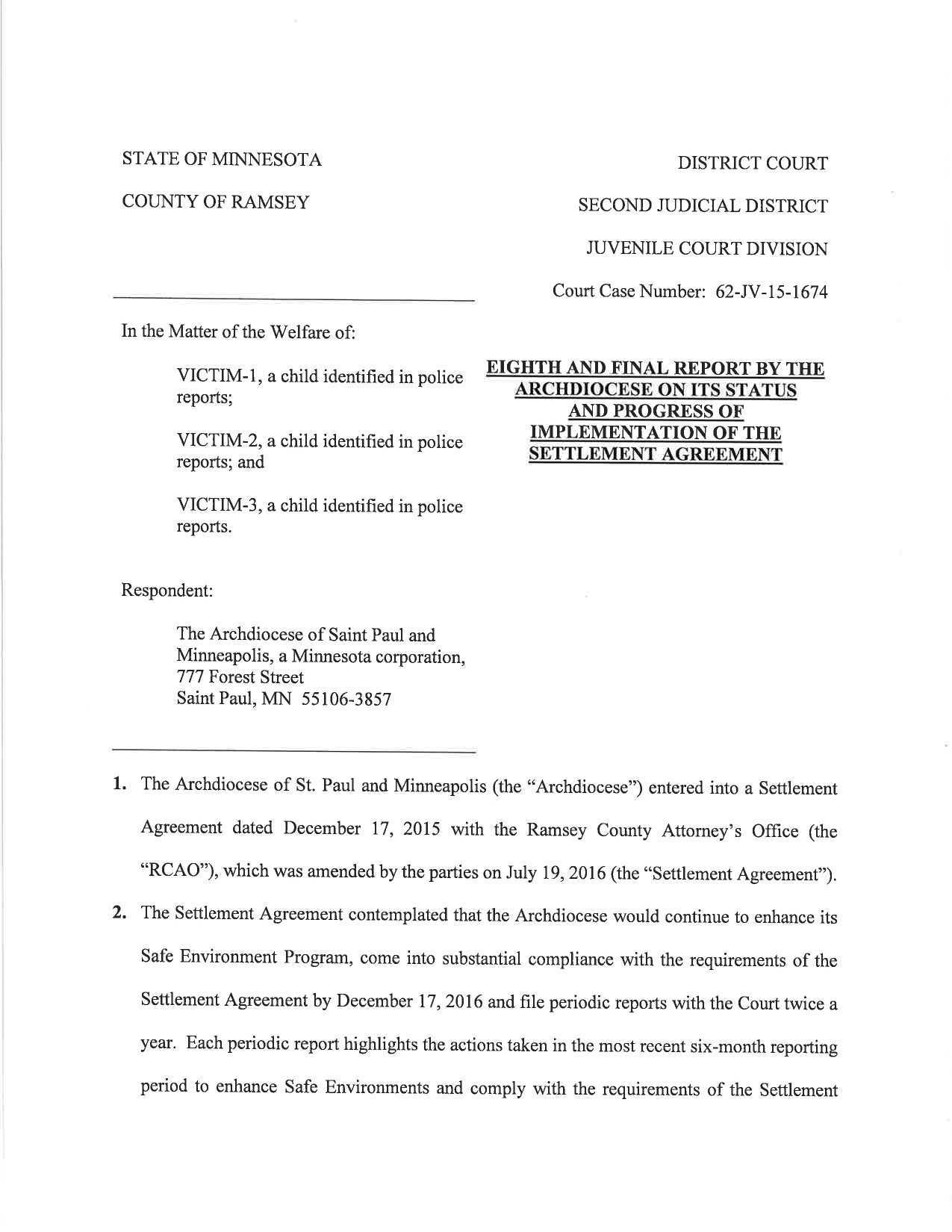 STATE OF MINNESOTA

COUNTY OF RAMSEY

DISTRICT COURT

SECOND JUDICIAL DISTRICT

JUVENILE COURT DIVISION

Court Case Number: 62-JV-15-1674

In the Matter of the Welfare of:

VICTIM-1, a child identified in police reports;

VICTIM-2, a child identified in police reports; and

VICTIM-3, a child identified in police reports.

EIGHTH AND FINAL REPORT BY THE ARCHDIOCESE ON ITS STATUS AND PROGRESS OF IMPLEMENTATION OF THE SETTLEMENT AGREEMENT

Respondent:

The Archdiocese of Saint Paul and Minneapolis, a Minnesota corporation,
777 Forest Street
Saint Paul, MN 55106-3857

1. The Archdiocese of St. Paul and Minneapolis (the "Archdiocese") entered into a Settlement Agreement dated December 17, 2015 with the Ramsey County Attorney's Office (the "RCAO"), which was amended by the parties on July 19, 2016 (the "Settlement Agreement").

2. The Settlement Agreement contemplated that the Archdiocese would continue to enhance its Safe Environment Program, come into substantial compliance with the requirements of the Settlement Agreement by December 17, 2016 and file periodic reports with the Court twice a year. Each periodic report highlights the actions taken in the most recent six-month reporting period to enhance Safe Environments and comply with the requirements of the Settlement